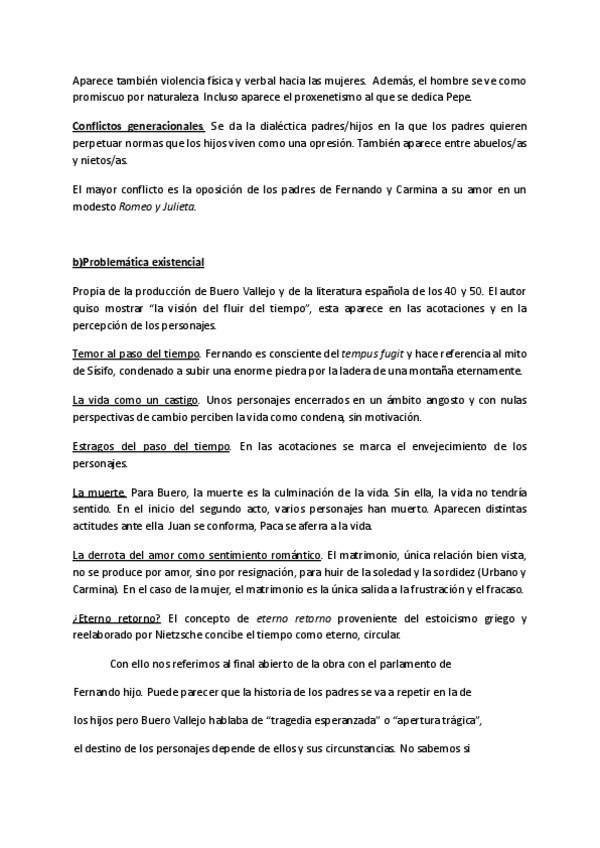 Aparece también violencia física y verbal hacia las mujeres. Además, el hombre se ve como promiscuo por naturaleza. Incluso aparece el proxenetismo al que se dedica Pepe.

Conflictos generacionales. Se da la dialéctica padres/hijos en la que los padres quieren perpetuar normas que los hijos viven como una opresión. También aparece entre abuelos/as y nietos/as.

El mayor conflicto es la oposición de los padres de Fernando y Carmina a su amor en un modesto Romeo y Julieta.

b)Problemática existencial

Propia de la producción de Buero Vallejo y de la literatura española de los 40 y 50. El autor quiso mostrar "la visión del fluir del tiempo", esta aparece en las acotaciones y en la percepción de los personajes.

Temor al paso del tiempo. Fernando es consciente del tempus fugit y hace referencia al mito de Sísifo, condenado a subir una enorme piedra por la ladera de una montaña eternamente.

La vida como un castigo. Unos personajes encerrados en un ámbito angosto y con nulas perspectivas de cambio perciben la vida como condena, sin motivación.

Estragos del paso del tiempo. En las acotaciones se marca el envejecimiento de los personajes.

La muerte. Para Buero, la muerte es la culminación de la vida. Sin ella, la vida no tendría sentido. En el inicio del segundo acto, varios personajes han muerto. Aparecen distintas actitudes ante ella. Juan se conforma, Paca se aferra a la vida.

La derrota del amor como sentimiento romántico. El matrimonio, única relación bien vista, no se produce por amor, sino por resignación, para huir de la soledad y la sordidez (Urbano y Carmina). En el caso de la mujer, el matrimonio es la única salida a la frustración y el fracaso.

¿Eterno retorno? El concepto de eterno retorno proveniente del estoicismo griego y reelaborado por Nietzsche concibe el tiempo como eterno, circular.

Con ello nos referimos al final abierto de la obra con el parlamento de Fernando hijo. Puede parecer que la historia de los padres se va a repetir en la de los hijos pero Buero Vallejo hablaba de "tragedia esperanzada" o "apertura trágica", el destino de los personajes depende de ellos y sus circunstancias. No sabemos si